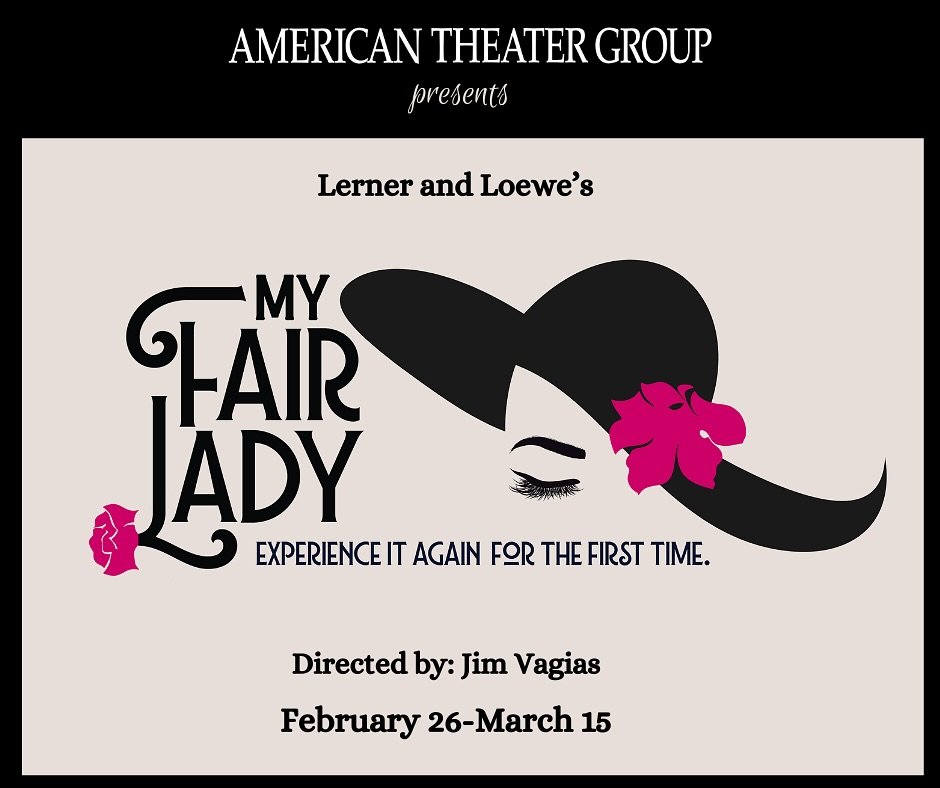 AMERICAN THEATER GROUP
presents

Lerner and Loewe's

MY FAIR LADY

EXPERIENCE IT AGAIN FOR THE FIRST TIME.

Directed by: Jim Vagias

February 26-March 15